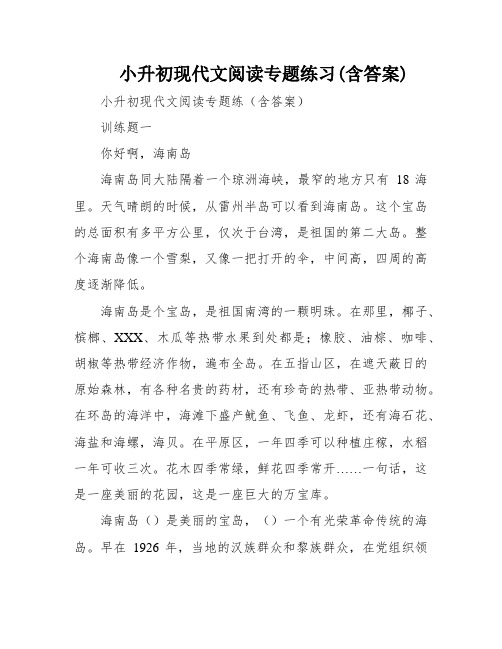 小升初现代文阅读专题练习(含答案)

小升初现代文阅读专题练（含答案）

训练题一

你好啊，海南岛

海南岛同大陆隔着一个琼洲海峡，最窄的地方只有 18 海里。天气晴朗的时候，从雷州半岛可以看到海南岛。这个宝岛的总面积有多平方公里，仅次于台湾，是祖国的第二大岛。整个海南岛像一个雪梨，又像一把打开的伞，中间高，四周的高度逐渐降低。

海南岛是个宝岛，是祖国南湾的一颗明珠。在那里，椰子、槟榔、XXX、木瓜等热带水果到处都是；橡胶、油棕、咖啡、胡椒等热带经济作物，遍布全岛。在五指山区，在遮天蔽日的原始森林，有各种名贵的药材，还有珍奇的热带、亚热带动物。在环岛的海洋中，海滩下盛产鱿鱼、飞鱼、龙虾，还有海石花、海盐和海螺，海贝。在平原区，一年四季可以种植庄稼，水稻一年可收三次。花木四季常绿，鲜花四季常开……一句话，这是一座美丽的花园，这是一座巨大的万宝库。

海南岛（）是美丽的宝岛，（）一个有光荣革命传统的海岛。早在 1926 年，当地的汉族群众和黎族群众，在党组织领